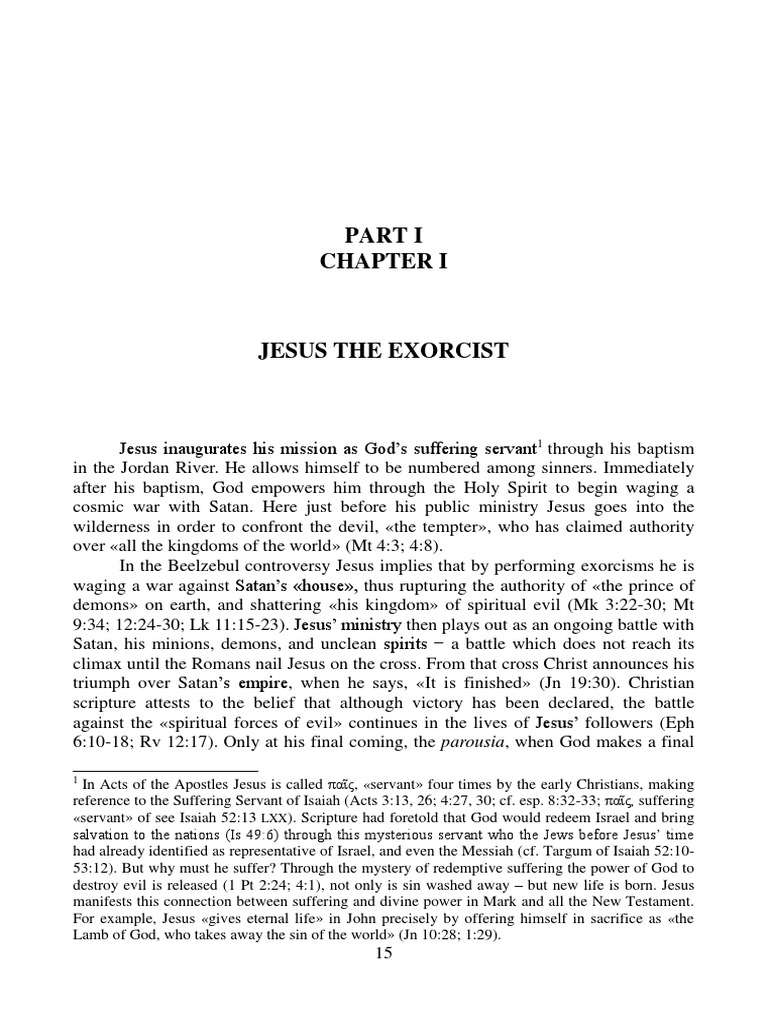 PART I
CHAPTER I

JESUS THE EXORCIST

Jesus inaugurates his mission as God's suffering servant$^1$ through his baptism in the Jordan River. He allows himself to be numbered among sinners. Immediately after his baptism, God empowers him through the Holy Spirit to begin waging a cosmic war with Satan. Here just before his public ministry Jesus goes into the wilderness in order to confront the devil, «the tempter», who has claimed authority over «all the kingdoms of the world» (Mt 4:3; 4:8).

In the Beelzebul controversy Jesus implies that by performing exorcisms he is waging a war against Satan's «house», thus rupturing the authority of «the prince of demons» on earth, and shattering «his kingdom» of spiritual evil (Mk 3:22-30; Mt 9:34; 12:24-30; Lk 11:15-23). Jesus' ministry then plays out as an ongoing battle with Satan, his minions, demons, and unclean spirits − a battle which does not reach its climax until the Romans nail Jesus on the cross. From that cross Christ announces his triumph over Satan's empire, when he says, «It is finished» (Jn 19:30). Christian scripture attests to the belief that although victory has been declared, the battle against the «spiritual forces of evil» continues in the lives of Jesus' followers (Eph 6:10-18; Rv 12:17). Only at his final coming, the parousia, when God makes a final

$^1$ In Acts of the Apostles Jesus is called παῖς, «servant» four times by the early Christians, making reference to the Suffering Servant of Isaiah (Acts 3:13, 26; 4:27, 30; cf. esp. 8:32-33; παῖς, suffering «servant» of see Isaiah 52:13 LXX). Scripture had foretold that God would redeem Israel and bring salvation to the nations (Is 49:6) through this mysterious servant who the Jews before Jesus' time had already identified as representative of Israel, and even the Messiah (cf. Targum of Isaiah 52:10-53:12). But why must he suffer? Through the mystery of redemptive suffering the power of God to destroy evil is released (1 Pt 2:24; 4:1), not only is sin washed away – but new life is born. Jesus manifests this connection between suffering and divine power in Mark and all the New Testament. For example, Jesus «gives eternal life» in John precisely by offering himself in sacrifice as «the Lamb of God, who takes away the sin of the world» (Jn 10:28; 1:29).

15